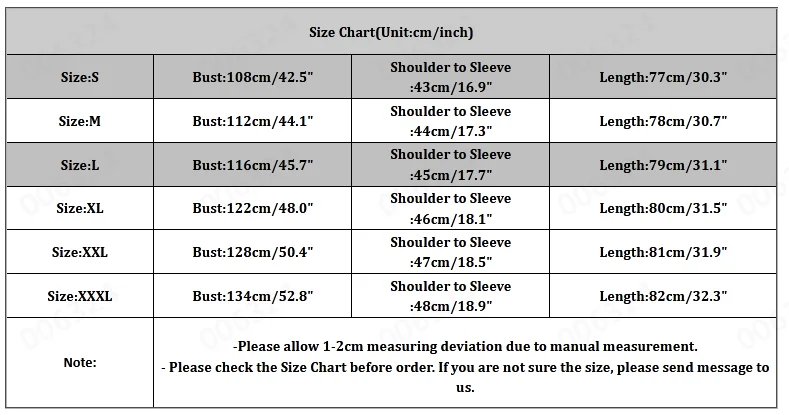 | Size Chart(Unit:cm/inch) | | | |
|---|---|---|---|
| Size:S | Bust:108cm/42.5" | Shoulder to Sleeve :43cm/16.9" | Length:77cm/30.3" |
| Size:M | Bust:112cm/44.1" | Shoulder to Sleeve :44cm/17.3" | Length:78cm/30.7" |
| Size:L | Bust:116cm/45.7" | Shoulder to Sleeve :45cm/17.7" | Length:79cm/31.1" |
| Size:XL | Bust:122cm/48.0" | Shoulder to Sleeve :46cm/18.1" | Length:80cm/31.5" |
| Size:XXL | Bust:128cm/50.4" | Shoulder to Sleeve :47cm/18.5" | Length:81cm/31.9" |
| Size:XXXL | Bust:134cm/52.8" | Shoulder to Sleeve :48cm/18.9" | Length:82cm/32.3" |
| Note: | -Please allow 1-2cm measuring deviation due to manual measurement. - Please check the Size Chart before order. If you are not sure the size, please send message to us. | | |